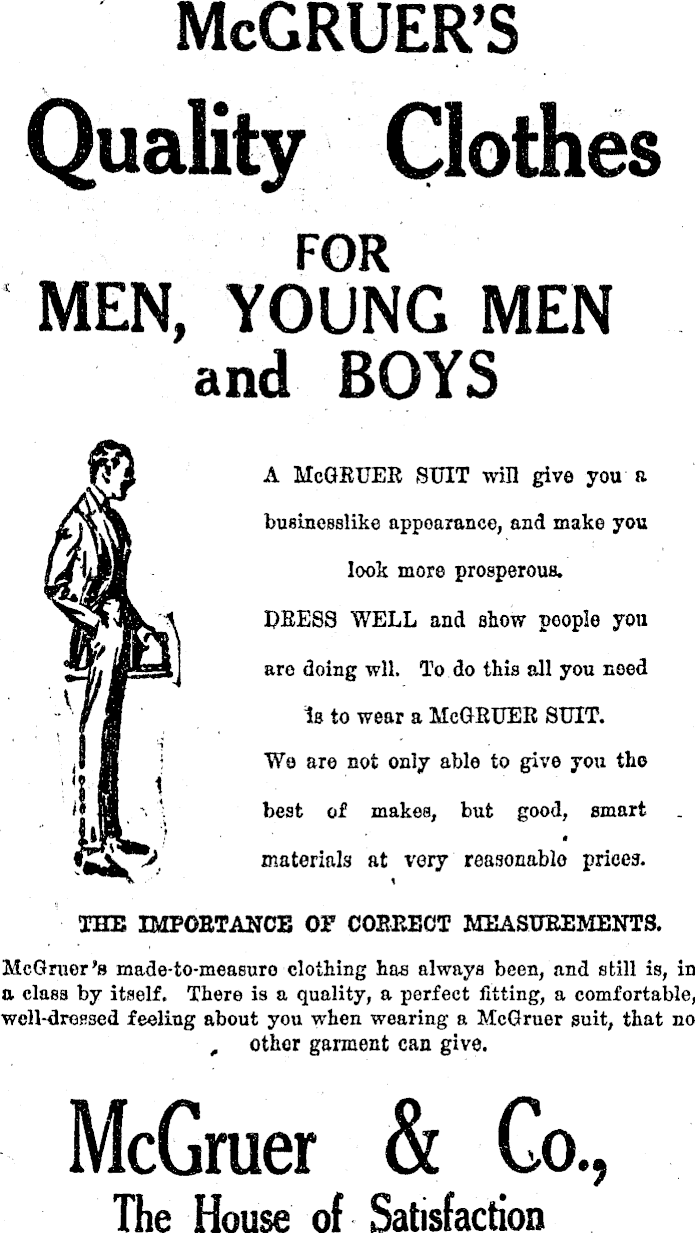 McGRUER'S

Quality Clothes

FOR

MEN, YOUNG MEN and BOYS

A McGRUER SUIT will give you a businesslike appearance, and make you look more prosperous.

DRESS WELL and show people you are doing wll. To do this all you need is to wear a McGRUER SUIT.

We are not only able to give you the best of makes, but good, smart materials at very reasonable prices.

THE IMPORTANCE OF CORRECT MEASUREMENTS.

McGruer's made-to-measure clothing has always been, and still is, in a class by itself. There is a quality, a perfect fitting, a comfortable, well-dressed feeling about you when wearing a McGruer suit, that no other garment can give.

McGruer & Co.,

The House of Satisfaction